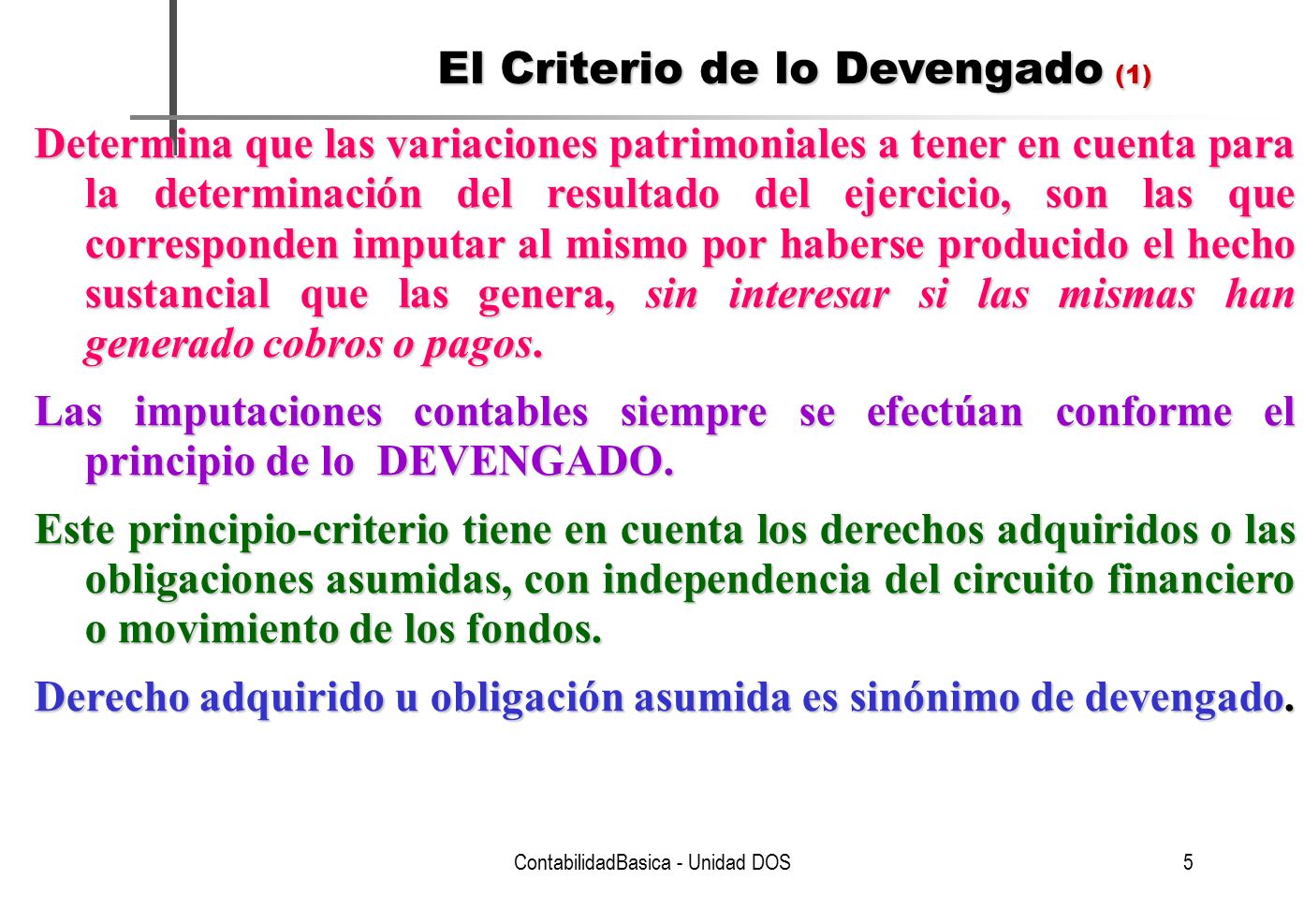 El Criterio de lo Devengado (1)

Determina que las variaciones patrimoniales a tener en cuenta para la determinación del resultado del ejercicio, son las que corresponden imputar al mismo por haberse producido el hecho sustancial que las genera, sin interesar si las mismas han generado cobros o pagos.

Las imputaciones contables siempre se efectúan conforme el principio de lo DEVENGADO.

Este principio-criterio tiene en cuenta los derechos adquiridos o las obligaciones asumidas, con independencia del circuito financiero o movimiento de los fondos.

Derecho adquirido u obligación asumida es sinónimo de devengado.

ContabilidadBasica - Unidad DOS

5